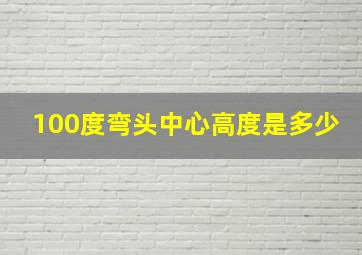 100度弯头中心高度是多少